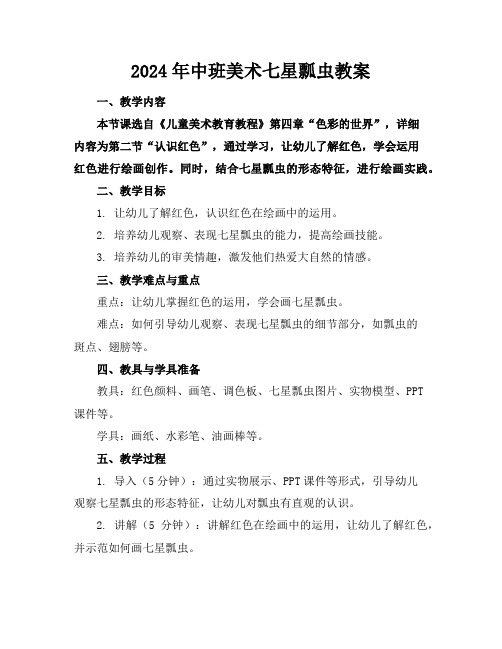 2024年中班美术七星瓢虫教案

一、教学内容

本节课选自《儿童美术教育教程》第四章“色彩的世界”，详细内容为第二节“认识红色”，通过学习，让幼儿了解红色，学会运用红色进行绘画创作。同时，结合七星瓢虫的形态特征，进行绘画实践。

二、教学目标

1. 让幼儿了解红色，认识红色在绘画中的运用。

2. 培养幼儿观察、表现七星瓢虫的能力，提高绘画技能。

3. 培养幼儿的审美情趣，激发他们热爱大自然的情感。

三、教学难点与重点

重点：让幼儿掌握红色的运用，学会画七星瓢虫。

难点：如何引导幼儿观察、表现七星瓢虫的细节部分，如瓢虫的斑点、翅膀等。

四、教具与学具准备

教具：红色颜料、画笔、调色板、七星瓢虫图片、实物模型、PPT课件等。

学具：画纸、水彩笔、油画棒等。

五、教学过程

1. 导入（5分钟）：通过实物展示、PPT课件等形式，引导幼儿观察七星瓢虫的形态特征，让幼儿对瓢虫有直观的认识。

2. 讲解（5 分钟）：讲解红色在绘画中的运用，让幼儿了解红色，并示范如何画七星瓢虫。